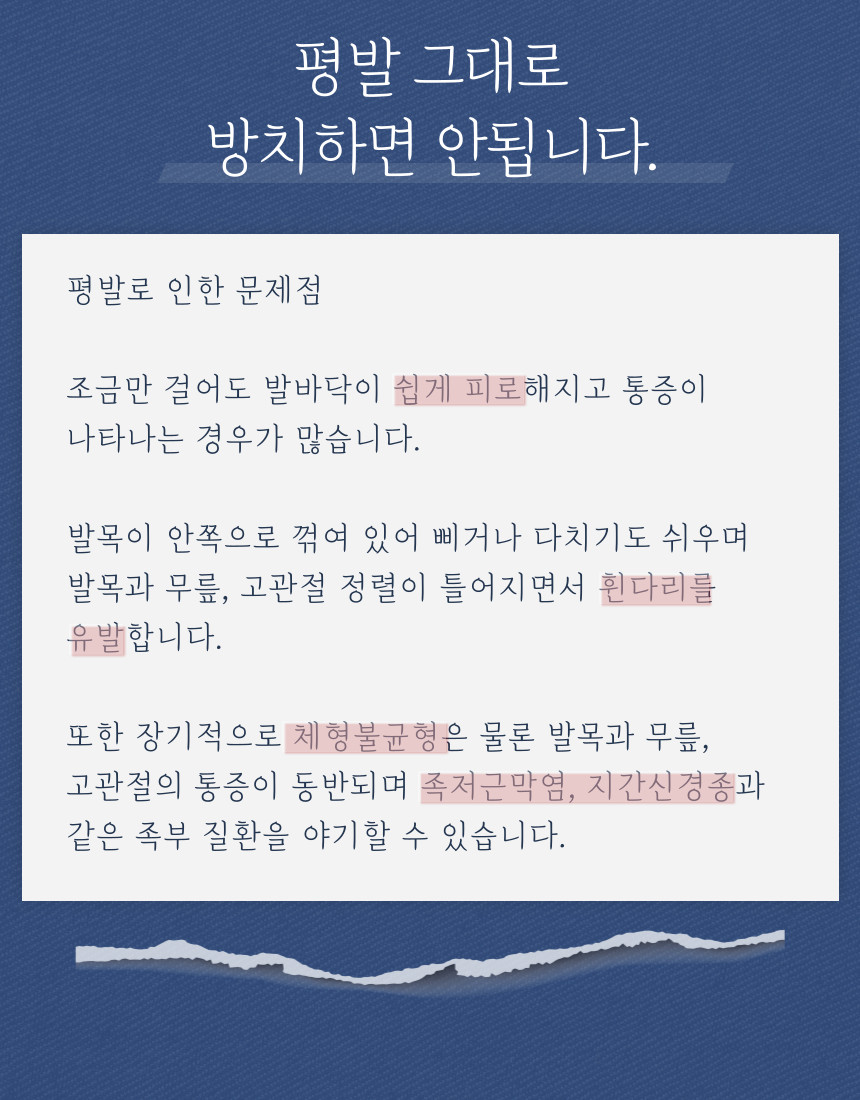 평발 그대로
방치하면 안됩니다.

평발로 인한 문제점

조금만 걸어도 발바닥이 쉽게 피로해지고 통증이 나타나는 경우가 많습니다.

발목이 안쪽으로 꺾여 있어 삐거나 다치기도 쉬우며 발목과 무릎, 고관절 정렬이 틀어지면서 휜다리를 유발합니다.

또한 장기적으로 체형불균형은 물론 발목과 무릎, 고관절의 통증이 동반되며 족저근막염, 지간신경종과 같은 족부 질환을 야기할 수 있습니다.